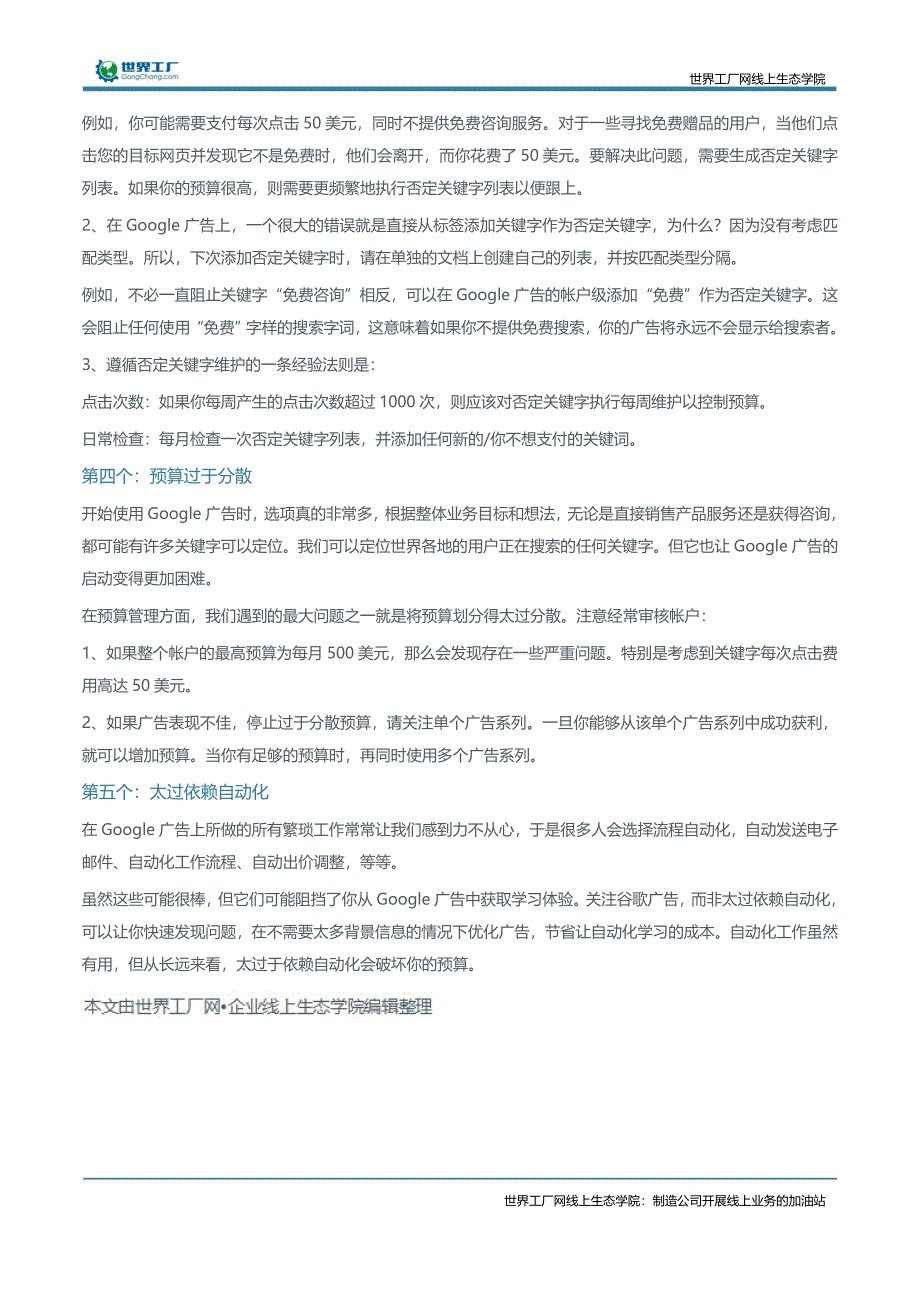 世界工厂
GongChang.com

世界工厂网线上生态学院

例如，你可能需要支付每次点击 50 美元，同时不提供免费咨询服务。对于一些寻找免费赠品的用户，当他们点击您的目标网页并发现它不是免费时，他们会离开，而你花费了 50 美元。要解决此问题，需要生成否定关键字列表。如果你的预算很高，则需要更频繁地执行否定关键字列表以便跟上。

2、在 Google 广告上，一个很大的错误就是直接从标签添加关键字作为否定关键字，为什么？因为没有考虑匹配类型。所以，下次添加否定关键字时，请在单独的文档上创建自己的列表，并按匹配类型分隔。

例如，不必一直阻止关键字“免费咨询”相反，可以在 Google 广告的帐户级添加“免费”作为否定关键字。这会阻止任何使用“免费”字样的搜索字词，这意味着如果你不提供免费搜索，你的广告将永远不会显示给搜索者。

3、遵循否定关键字维护的一条经验法则是：

点击次数：如果你每周产生的点击次数超过 1000 次，则应该对否定关键字执行每周维护以控制预算。

日常检查：每月检查一次否定关键字列表，并添加任何新的/你不想支付的关键词。

第四个：预算过于分散

开始使用 Google 广告时，选项真的非常多，根据整体业务目标和想法，无论是直接销售产品服务还是获得咨询，都可能有许多关键字可以定位。我们可以定位世界各地的用户正在搜索的任何关键字。但它也让 Google 广告的启动变得更加困难。

在预算管理方面，我们遇到的最大问题之一就是将预算划分得太过分散。注意经常审核帐户：

1、如果整个帐户的最高预算为每月 500 美元，那么会发现存在一些严重问题。特别是考虑到关键字每次点击费用高达 50 美元。

2、如果广告表现不佳，停止过于分散预算，请关注单个广告系列。一旦你能够从该单个广告系列中成功获利，就可以增加预算。当你有足够的预算时，再同时使用多个广告系列。

第五个：太过依赖自动化

在 Google 广告上所做的所有繁琐工作常常让我们感到力不从心，于是很多人会选择流程自动化，自动发送电子邮件、自动化工作流程、自动出价调整，等等。

虽然这些可能很棒，但它们可能阻挡了你从 Google 广告中获取学习体验。关注谷歌广告，而非太过依赖自动化，可以让你快速发现问题，在不需要太多背景信息的情况下优化广告，节省让自动化学习的成本。自动化工作虽然有用，但从长远来看，太过于依赖自动化会破坏你的预算。

本文由世界工厂网•企业线上生态学院编辑整理

世界工厂网线上生态学院：制造公司开展线上业务的加油站